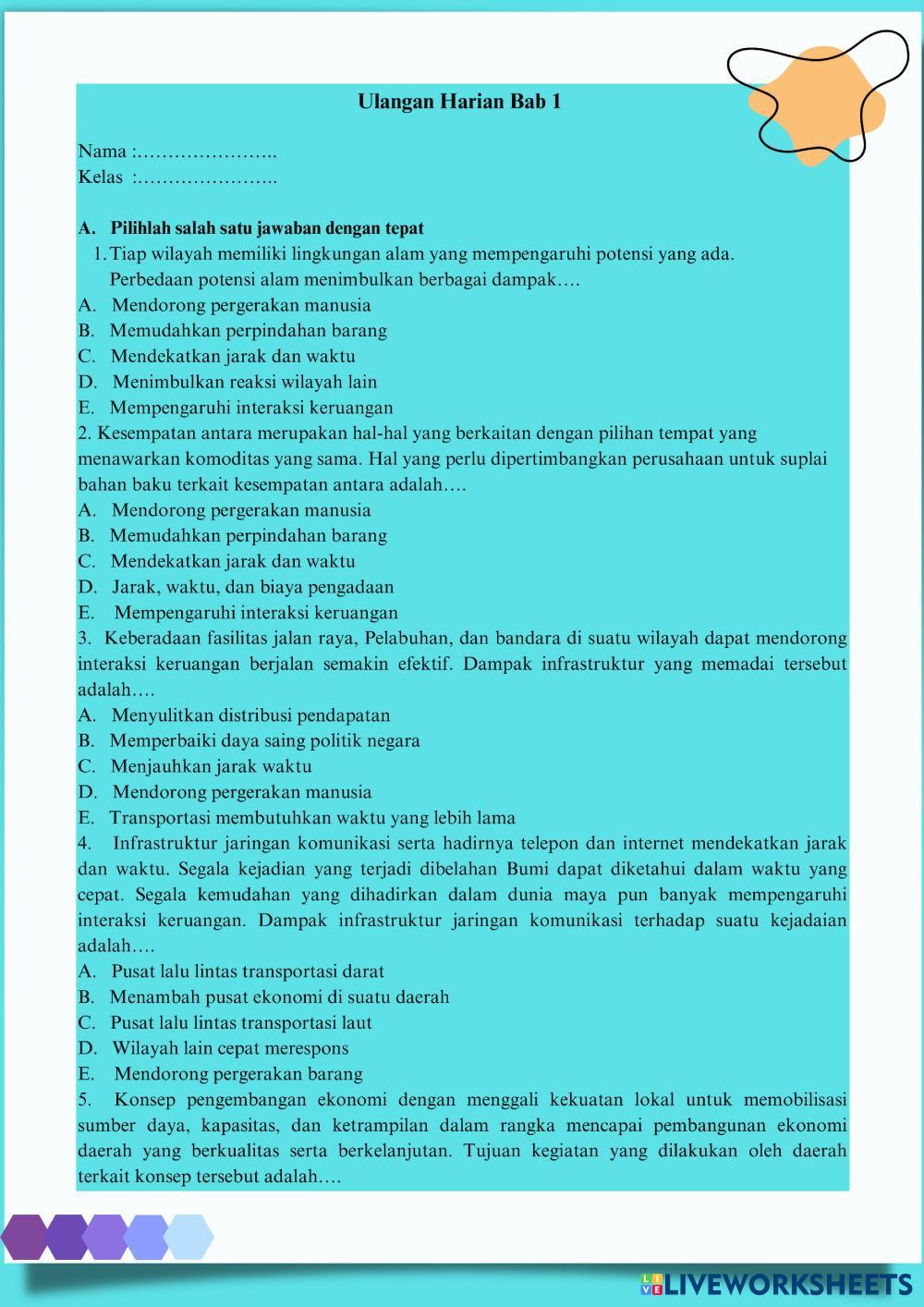 Ulangan Harian Bab 1

Nama :…………………..
Kelas :…………………..

A. Pilihlah salah satu jawaban dengan tepat

1. Tiap wilayah memiliki lingkungan alam yang mempengaruhi potensi yang ada. Perbedaan potensi alam menimbulkan berbagai dampak….
A. Mendorong pergerakan manusia
B. Memudahkan perpindahan barang
C. Mendekatkan jarak dan waktu
D. Menimbulkan reaksi wilayah lain
E. Mempengaruhi interaksi keruangan

2. Kesempatan antara merupakan hal-hal yang berkaitan dengan pilihan tempat yang menawarkan komoditas yang sama. Hal yang perlu dipertimbangkan perusahaan untuk suplai bahan baku terkait kesempatan antara adalah….
A. Mendorong pergerakan manusia
B. Memudahkan perpindahan barang
C. Mendekatkan jarak dan waktu
D. Jarak, waktu, dan biaya pengadaan
E. Mempengaruhi interaksi keruangan

3. Keberadaan fasilitas jalan raya, Pelabuhan, dan bandara di suatu wilayah dapat mendorong interaksi keruangan berjalan semakin efektif. Dampak infrastruktur yang memadai tersebut adalah….
A. Menyulitkan distribusi pendapatan
B. Memperbaiki daya saing politik negara
C. Menjauhkan jarak waktu
D. Mendorong pergerakan manusia
E. Transportasi membutuhkan waktu yang lebih lama

4. Infrastruktur jaringan komunikasi serta hadirnya telepon dan internet mendekatkan jarak dan waktu. Segala kejadian yang terjadi dibelahan Bumi dapat diketahui dalam waktu yang cepat. Segala kemudahan yang dihadirkan dalam dunia maya pun banyak mempengaruhi interaksi keruangan. Dampak infrastruktur jaringan komunikasi terhadap suatu kejadaian adalah….
A. Pusat lalu lintas transportasi darat
B. Menambah pusat ekonomi di suatu daerah
C. Pusat lalu lintas transportasi laut
D. Wilayah lain cepat merespons
E. Mendorong pergerakan barang

5. Konsep pengembangan ekonomi dengan menggali kekuatan lokal untuk memobilisasi sumber daya, kapasitas, dan ketrampilan dalam rangka mencapai pembangunan ekonomi daerah yang berkualitas serta berkelanjutan. Tujuan kegiatan yang dilakukan oleh daerah terkait konsep tersebut adalah….

LIVEWORKSHEETS